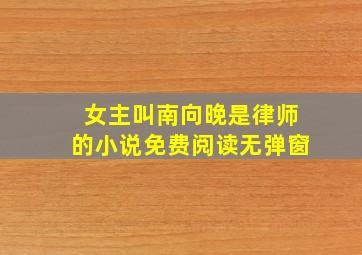 女主叫南向晚是律师的小说免费阅读无弹窗